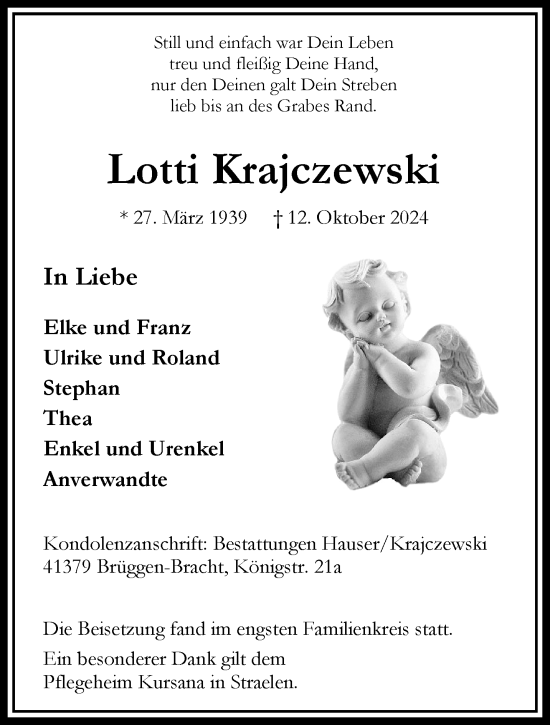 Still und einfach war Dein Leben
treu und fleißig Deine Hand,
nur den Deinen galt Dein Streben
lieb bis an des Grabes Rand.

Lotti Krajczewski

* 27. März 1939 † 12. Oktober 2024

In Liebe

Elke und Franz
Ulrike und Roland
Stephan
Thea
Enkel und Urenkel
Anverwandte

Kondolenzanschrift: Bestattungen Hauser/Krajczewski
41379 Brüggen-Bracht, Königstr. 21a

Die Beisetzung fand im engsten Familienkreis statt.

Ein besonderer Dank gilt dem
Pflegeheim Kursana in Straelen.